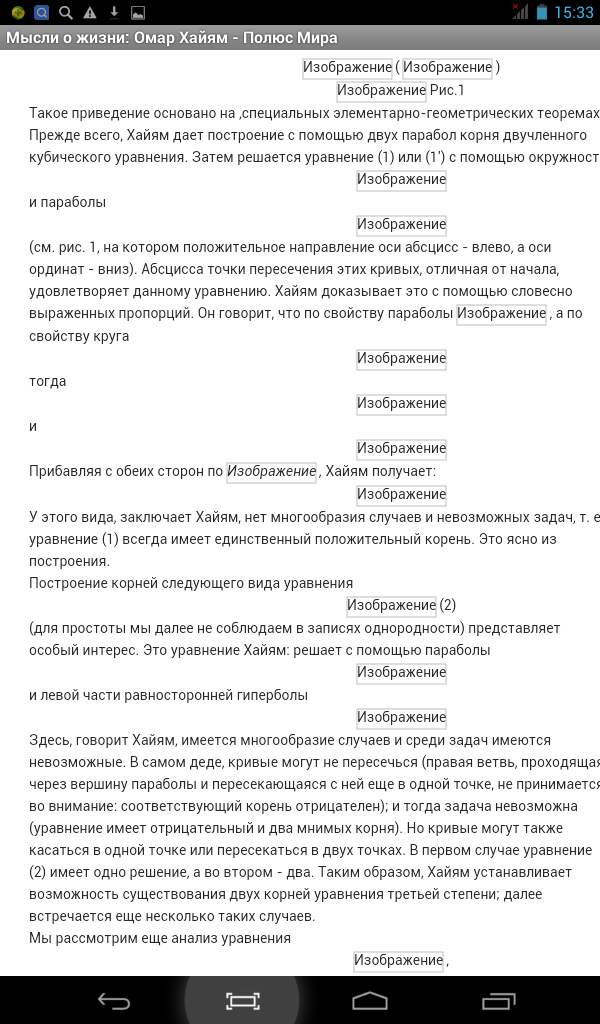 15:33

Мысли о жизни: Омар Хайям - Полюс Мира

Изображение ( Изображение )
Изображение Рис.1

Такое приведение основано на ,специальных элементарно-геометрических теоремах Прежде всего, Хайям дает построение с помощью двух парабол корня двучленного кубического уравнения. Затем решается уравнение (1) или (1') с помощью окружност

Изображение

и параболы

Изображение

(см. рис. 1, на котором положительное направление оси абсцисс - влево, а оси ординат - вниз). Абсцисса точки пересечения этих кривых, отличная от начала, удовлетворяет данному уравнению. Хайям доказывает это с помощью словесно выраженных пропорций. Он говорит, что по свойству параболы Изображение , а по свойству круга

Изображение

тогда

Изображение

и

Изображение

Прибавляя с обеих сторон по Изображение , Хайям получает:

Изображение

У этого вида, заключает Хайям, нет многообразия случаев и невозможных задач, т. е уравнение (1) всегда имеет единственный положительный корень. Это ясно из построения.

Построение корней следующего вида уравнения

Изображение (2)

(для простоты мы далее не соблюдаем в записях однородности) представляет особый интерес. Это уравнение Хайям: решает с помощью параболы

Изображение

и левой части равносторонней гиперболы

Изображение

Здесь, говорит Хайям, имеется многообразие случаев и среди задач имеются невозможные. В самом деде, кривые могут не пересечься (правая ветвь, проходящая через вершину параболы и пересекающаяся с ней еще в одной точке, не принимается во внимание: соответствующий корень отрицателен); и тогда задача невозможна (уравнение имеет отрицательный и два мнимых корня). Но кривые могут также касаться в одной точке или пересекаться в двух точках. В первом случае уравнение (2) имеет одно решение, а во втором - два. Таким образом, Хайям устанавливает возможность существования двух корней уравнения третьей степени; далее встречается еще несколько таких случаев.

Мы рассмотрим еще анализ уравнения

Изображение ,